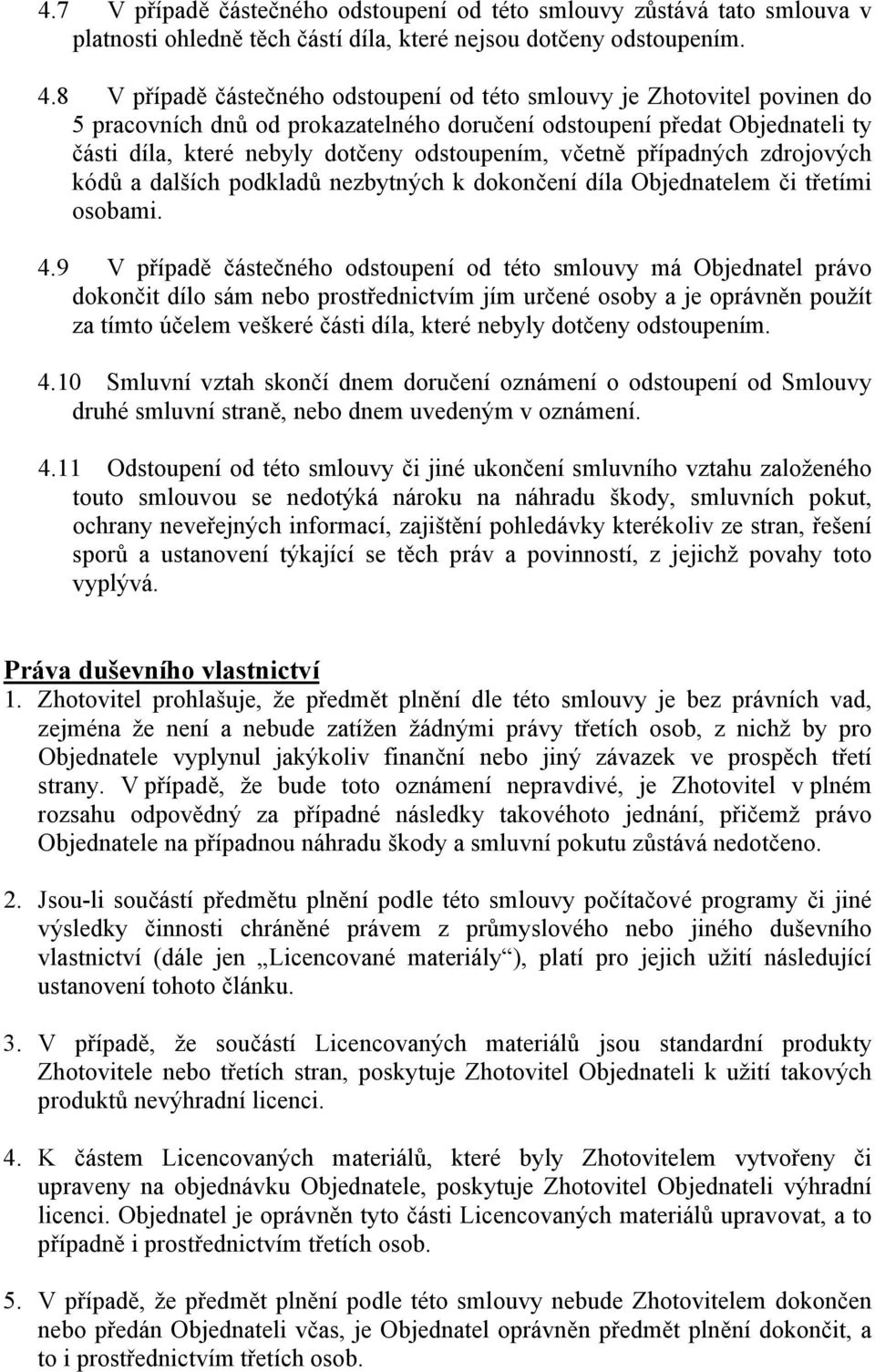 4.7 V případě částečného odstoupení od této smlouvy zůstává tato smlouva v platnosti ohledně těch částí díla, které nejsou dotčeny odstoupením.

4.8 V případě částečného odstoupení od této smlouvy je Zhotovitel povinen do 5 pracovních dnů od prokazatelného doručení odstoupení předat Objednateli ty části díla, které nebyly dotčeny odstoupením, včetně případných zdrojových kódů a dalších podkladů nezbytných k dokončení díla Objednatelem či třetími osobami.

4.9 V případě částečného odstoupení od této smlouvy má Objednatel právo dokončit dílo sám nebo prostřednictvím jím určené osoby a je oprávněn použít za tímto účelem veškeré části díla, které nebyly dotčeny odstoupením.

4.10 Smluvní vztah skončí dnem doručení oznámení o odstoupení od Smlouvy druhé smluvní straně, nebo dnem uvedeným v oznámení.

4.11 Odstoupení od této smlouvy či jiné ukončení smluvního vztahu založeného touto smlouvou se nedotýká nároku na náhradu škody, smluvních pokut, ochrany neveřejných informací, zajištění pohledávky kterékoliv ze stran, řešení sporů a ustanovení týkající se těch práv a povinností, z jejichž povahy toto vyplývá.

Práva duševního vlastnictví
1. Zhotovitel prohlašuje, že předmět plnění dle této smlouvy je bez právních vad, zejména že není a nebude zatížen žádnými právy třetích osob, z nichž by pro Objednatele vyplynul jakýkoliv finanční nebo jiný závazek ve prospěch třetí strany. V případě, že bude toto oznámení nepravdivé, je Zhotovitel v plném rozsahu odpovědný za případné následky takovéhoto jednání, přičemž právo Objednatele na případnou náhradu škody a smluvní pokutu zůstává nedotčeno.

2. Jsou-li součástí předmětu plnění podle této smlouvy počítačové programy či jiné výsledky činnosti chráněné právem z průmyslového nebo jiného duševního vlastnictví (dále jen „Licencované materiály“), platí pro jejich užití následující ustanovení tohoto článku.

3. V případě, že součástí Licencovaných materiálů jsou standardní produkty Zhotovitele nebo třetích stran, poskytuje Zhotovitel Objednateli k užití takových produktů nevýhradní licenci.

4. K částem Licencovaných materiálů, které byly Zhotovitelem vytvořeny či upraveny na objednávku Objednatele, poskytuje Zhotovitel Objednateli výhradní licenci. Objednatel je oprávněn tyto části Licencovaných materiálů upravovat, a to případně i prostřednictvím třetích osob.

5. V případě, že předmět plnění podle této smlouvy nebude Zhotovitelem dokončen nebo předán Objednateli včas, je Objednatel oprávněn předmět plnění dokončit, a to i prostřednictvím třetích osob.